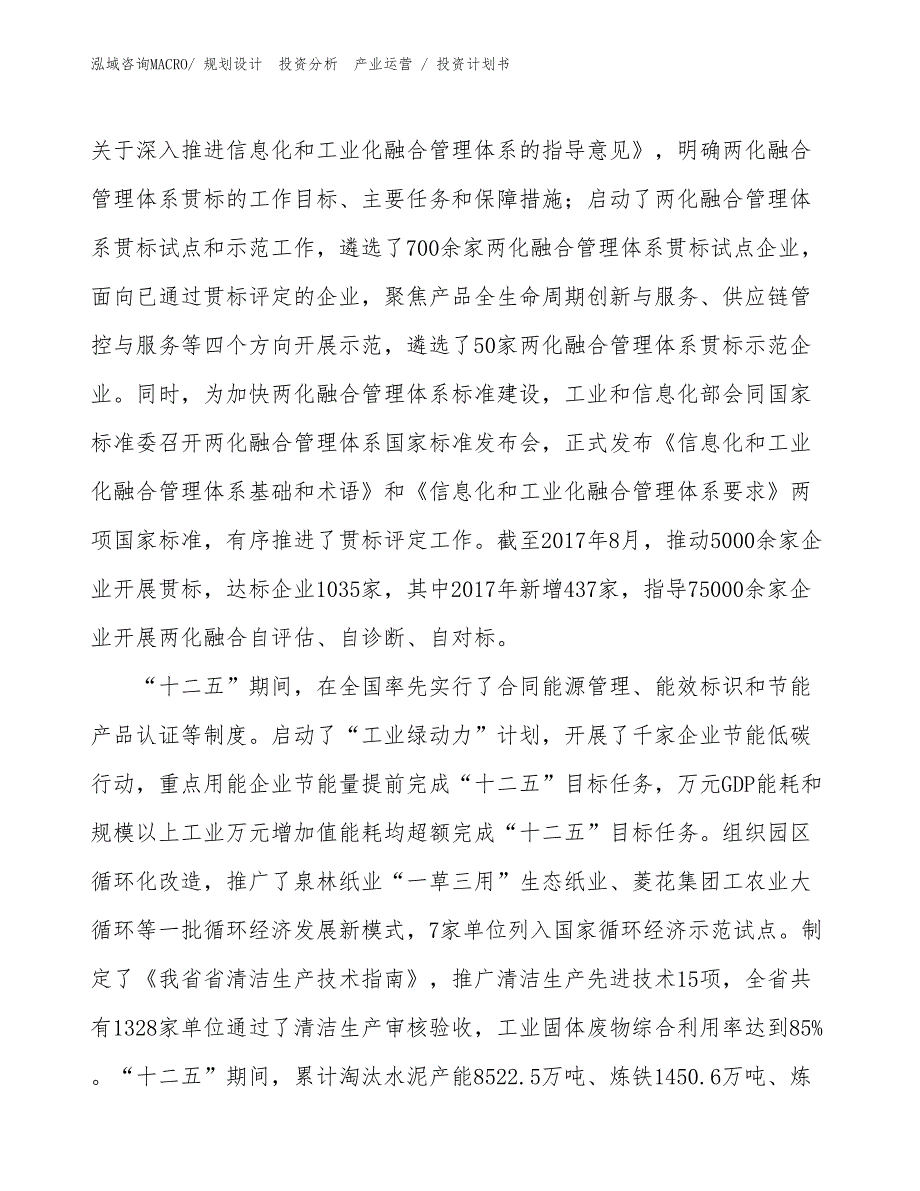 泓域咨询MACRO/ 规划设计 投资分析 产业运营 / 投资计划书

关于深入推进信息化和工业化融合管理体系的指导意见》，明确两化融合管理体系贯标的工作目标、主要任务和保障措施；启动了两化融合管理体系贯标试点和示范工作，遴选了700余家两化融合管理体系贯标试点企业，面向已通过贯标评定的企业，聚焦产品全生命周期创新与服务、供应链管控与服务等四个方向开展示范，遴选了50家两化融合管理体系贯标示范企业。同时，为加快两化融合管理体系标准建设，工业和信息化部会同国家标准委召开两化融合管理体系国家标准发布会，正式发布《信息化和工业化融合管理体系基础和术语》和《信息化和工业化融合管理体系要求》两项国家标准，有序推进了贯标评定工作。截至2017年8月，推动5000余家企业开展贯标，达标企业1035家，其中2017年新增437家，指导75000余家企业开展两化融合自评估、自诊断、自对标。

“十二五”期间，在全国率先实行了合同能源管理、能效标识和节能产品认证等制度。启动了“工业绿动力”计划，开展了千家企业节能低碳行动，重点用能企业节能量提前完成“十二五”目标任务，万元GDP能耗和规模以上工业万元增加值能耗均超额完成“十二五”目标任务。组织园区循环化改造，推广了泉林纸业“一草三用”生态纸业、菱花集团工农业大循环等一批循环经济发展新模式，7家单位列入国家循环经济示范试点。制定了《我省省清洁生产技术指南》，推广清洁生产先进技术15项，全省共有1328家单位通过了清洁生产审核验收，工业固体废物综合利用率达到85%。“十二五”期间，累计淘汰水泥产能8522.5万吨、炼铁1450.6万吨、炼